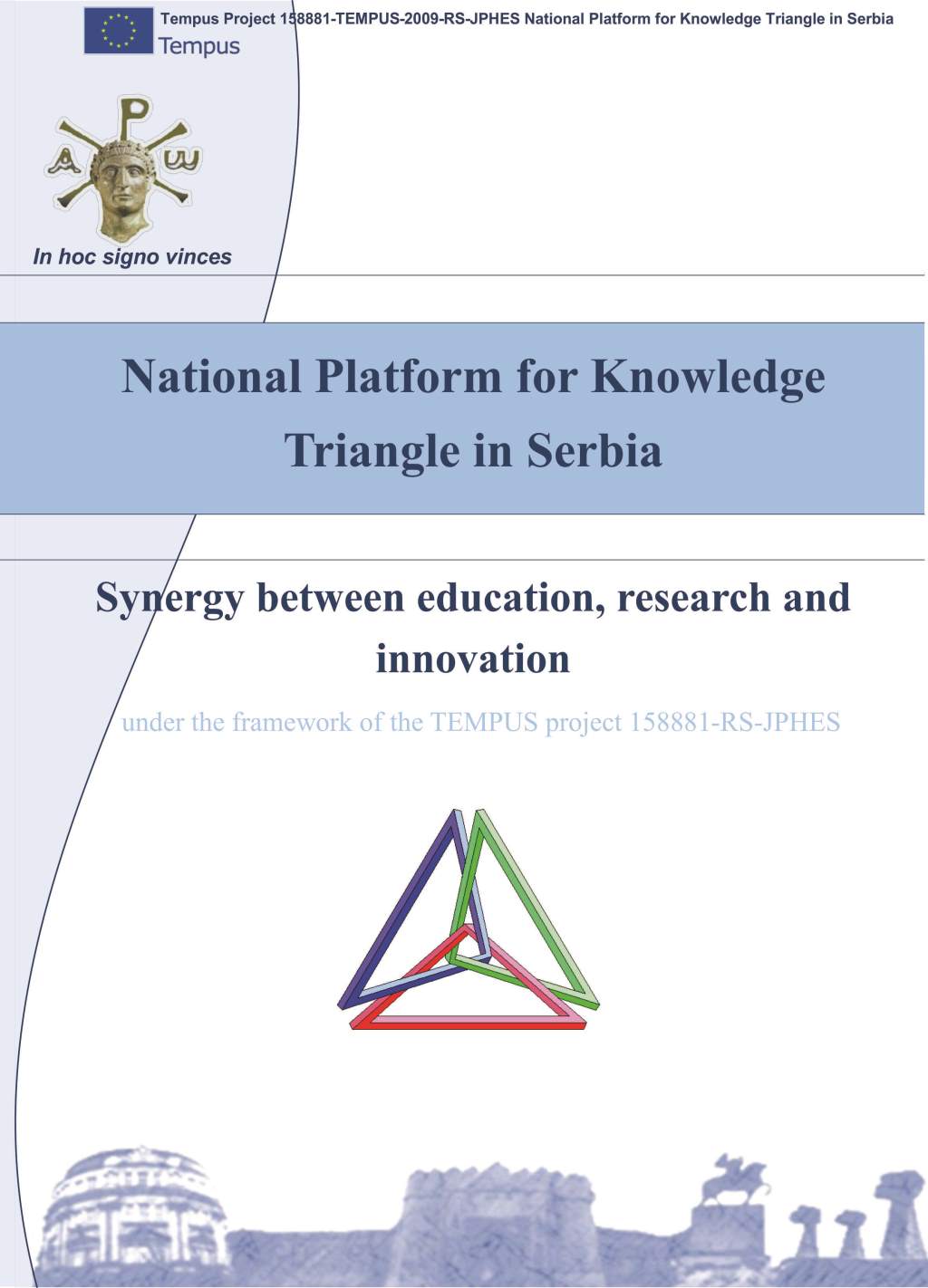 Tempus Project 158881-TEMPUS-2009-RS-JPHES National Platform for Knowledge Triangle in Serbia
Tempus

A P ω

In hoc signo vinces

National Platform for Knowledge Triangle in Serbia

Synergy between education, research and innovation

under the framework of the TEMPUS project 158881-RS-JPHES